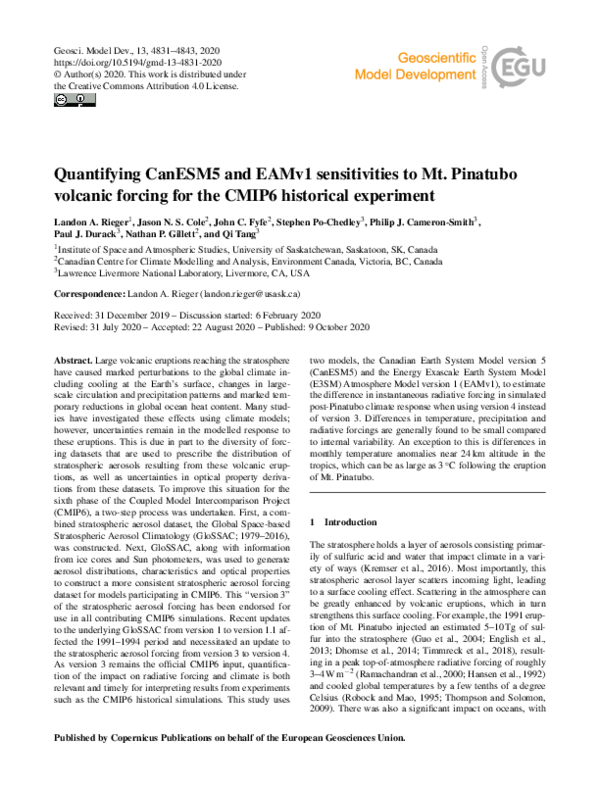 Geosci. Model Dev., 13, 4831–4843, 2020
https://doi.org/10.5194/gmd-13-4831-2020
© Author(s) 2020. This work is distributed under
the Creative Commons Attribution 4.0 License.

Geoscientific
Model Development

Open Access

EGU

Quantifying CanESM5 and EAMv1 sensitivities to Mt. Pinatubo volcanic forcing for the CMIP6 historical experiment

Landon A. Rieger$^{1}$, Jason N. S. Cole$^{2}$, John C. Fyfe$^{2}$, Stephen Po-Chedley$^{3}$, Philip J. Cameron-Smith$^{3}$, Paul J. Durack$^{3}$, Nathan P. Gillett$^{2}$, and Qi Tang$^{3}$

$^{1}$Institute of Space and Atmospheric Studies, University of Saskatchewan, Saskatoon, SK, Canada
$^{2}$Canadian Centre for Climate Modelling and Analysis, Environment Canada, Victoria, BC, Canada
$^{3}$Lawrence Livermore National Laboratory, Livermore, CA, USA

Correspondence: Landon A. Rieger (landon.rieger@usask.ca)

Received: 31 December 2019 – Discussion started: 6 February 2020
Revised: 31 July 2020 – Accepted: 22 August 2020 – Published: 9 October 2020

Abstract. Large volcanic eruptions reaching the stratosphere have caused marked perturbations to the global climate including cooling at the Earth's surface, changes in large-scale circulation and precipitation patterns and marked temporary reductions in global ocean heat content. Many studies have investigated these effects using climate models; however, uncertainties remain in the modelled response to these eruptions. This is due in part to the diversity of forcing datasets that are used to prescribe the distribution of stratospheric aerosols resulting from these volcanic eruptions, as well as uncertainties in optical property derivations from these datasets. To improve this situation for the sixth phase of the Coupled Model Intercomparison Project (CMIP6), a two-step process was undertaken. First, a combined stratospheric aerosol dataset, the Global Space-based Stratospheric Aerosol Climatology (GloSSAC; 1979–2016), was constructed. Next, GloSSAC, along with information from ice cores and Sun photometers, was used to generate aerosol distributions, characteristics and optical properties to construct a more consistent stratospheric aerosol forcing dataset for models participating in CMIP6. This "version 3" of the stratospheric aerosol forcing has been endorsed for use in all contributing CMIP6 simulations. Recent updates to the underlying GloSSAC from version 1 to version 1.1 affected the 1991–1994 period and necessitated an update to the stratospheric aerosol forcing from version 3 to version 4. As version 3 remains the official CMIP6 input, quantification of the impact on radiative forcing and climate is both relevant and timely for interpreting results from experiments such as the CMIP6 historical simulations. This study uses two models, the Canadian Earth System Model version 5 (CanESM5) and the Energy Exascale Earth System Model (E3SM) Atmosphere Model version 1 (EAMv1), to estimate the difference in instantaneous radiative forcing in simulated post-Pinatubo climate response when using version 4 instead of version 3. Differences in temperature, precipitation and radiative forcings are generally found to be small compared to internal variability. An exception to this is differences in monthly temperature anomalies near 24 km altitude in the tropics, which can be as large as 3 °C following the eruption of Mt. Pinatubo.

1 Introduction

The stratosphere holds a layer of aerosols consisting primarily of sulfuric acid and water that impact climate in a variety of ways (Kremser et al., 2016). Most importantly, this stratospheric aerosol layer scatters incoming light, leading to a surface cooling effect. Scattering in the atmosphere can be greatly enhanced by volcanic eruptions, which in turn strengthens this surface cooling. For example, the 1991 eruption of Mt. Pinatubo injected an estimated 5–10 Tg of sulfur into the stratosphere (Guo et al., 2004; English et al., 2013; Dhomse et al., 2014; Timmreck et al., 2018), resulting in a peak top-of-atmosphere radiative forcing of roughly 3–4 W m$^{-2}$ (Ramachandran et al., 2000; Hansen et al., 1992) and cooled global temperatures by a few tenths of a degree Celsius (Robock and Mao, 1995; Thompson and Solomon, 2009). There was also a significant impact on oceans, with

Published by Copernicus Publications on behalf of the European Geosciences Union.